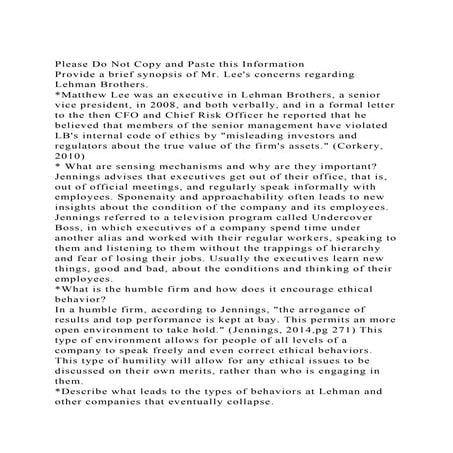 Please Do Not Copy and Paste this Information

Provide a brief synopsis of Mr. Lee's concerns regarding Lehman Brothers.

*Matthew Lee was an executive in Lehman Brothers, a senior vice president, in 2008, and both verbally, and in a formal letter to the then CFO and Chief Risk Officer he reported that he believed that members of the senior management have violated LB's internal code of ethics by "misleading investors and regulators about the true value of the firm's assets." (Corkery, 2010)

* What are sensing mechanisms and why are they important? Jennings advises that executives get out of their office, that is, out of official meetings, and regularly speak informally with employees. Sponenaity and approachability often leads to new insights about the condition of the company and its employees. Jennings referred to a television program called Undercover Boss, in which executives of a company spend time under another alias and worked with their regular workers, speaking to them and listening to them without the trappings of hierarchy and fear of losing their jobs. Usually the executives learn new things, good and bad, about the conditions and thinking of their employees.

*What is the humble firm and how does it encourage ethical behavior?

In a humble firm, according to Jennings, "the arrogance of results and top performance is kept at bay. This permits an more open environment to take hold." (Jennings, 2014,pg 271) This type of environment allows for people of all levels of a company to speak freely and even correct ethical behaviors. This type of humility will allow for any ethical issues to be discussed on their own merits, rather than who is engaging in them.

*Describe what leads to the types of behaviors at Lehman and other companies that eventually collapse.